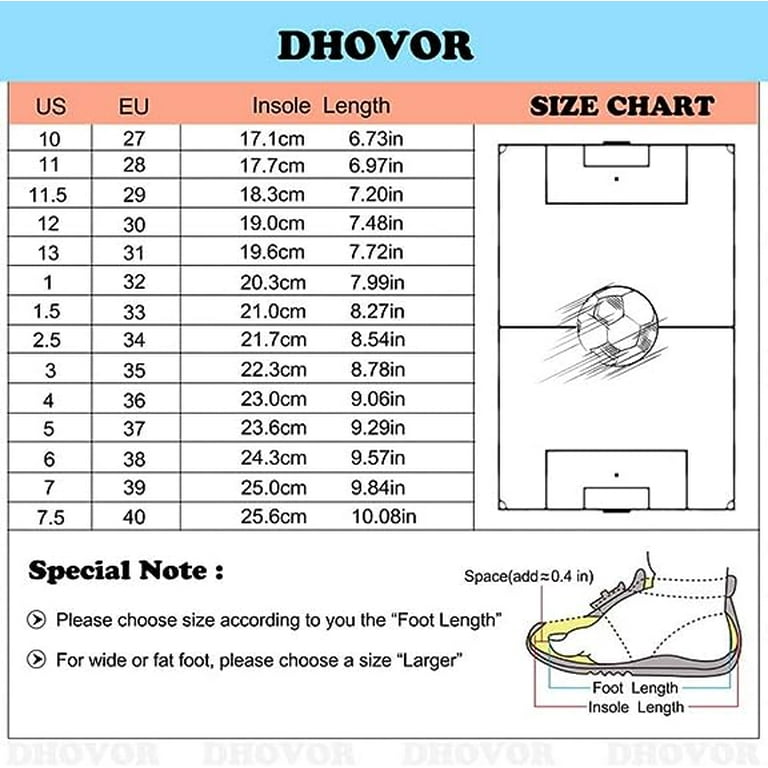 DHOVOR

SIZE CHART

| US | EU | Insole Length | |
|---|---|---|---|
| 10 | 27 | 17.1cm | 6.73in |
| 11 | 28 | 17.7cm | 6.97in |
| 11.5 | 29 | 18.3cm | 7.20in |
| 12 | 30 | 19.0cm | 7.48in |
| 13 | 31 | 19.6cm | 7.72in |
| 1 | 32 | 20.3cm | 7.99in |
| 1.5 | 33 | 21.0cm | 8.27in |
| 2.5 | 34 | 21.7cm | 8.54in |
| 3 | 35 | 22.3cm | 8.78in |
| 4 | 36 | 23.0cm | 9.06in |
| 5 | 37 | 23.6cm | 9.29in |
| 6 | 38 | 24.3cm | 9.57in |
| 7 | 39 | 25.0cm | 9.84in |
| 7.5 | 40 | 25.6cm | 10.08in |

Special Note :

Please choose size according to you the “Foot Length”

For wide or fat foot, please choose a size “Larger”

Space(add≈0.4 in)

Foot Length

Insole Length

DHOVOR DHOVOR DHOVOR DHOVOR